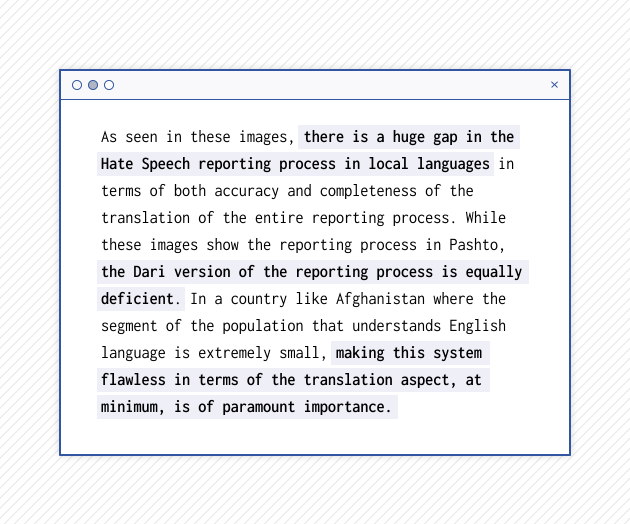 ×

As seen in these images, there is a huge gap in the Hate Speech reporting process in local languages in terms of both accuracy and completeness of the translation of the entire reporting process. While these images show the reporting process in Pashto, the Dari version of the reporting process is equally deficient. In a country like Afghanistan where the segment of the population that understands English language is extremely small, making this system flawless in terms of the translation aspect, at minimum, is of paramount importance.